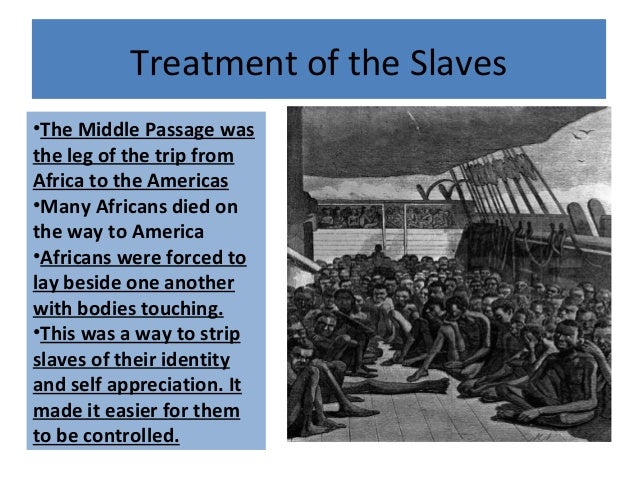 Treatment of the Slaves

•The Middle Passage was the leg of the trip from Africa to the Americas
•Many Africans died on the way to America
•Africans were forced to lay beside one another with bodies touching.
•This was a way to strip slaves of their identity and self appreciation. It made it easier for them to be controlled.